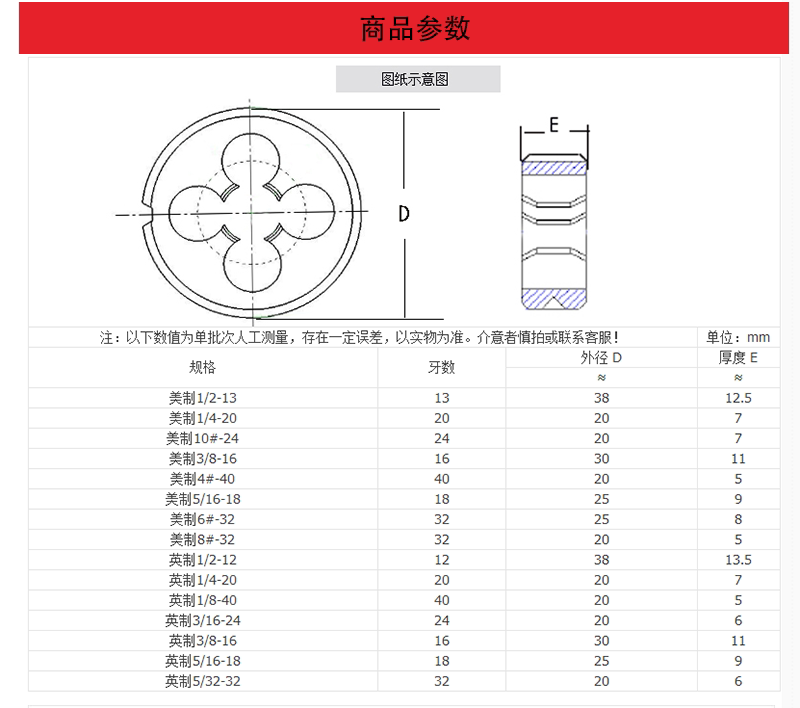 商品参数

图纸示意图

D

E

注：以下数值为单批次人工测量，存在一定误差，以实物为准。介意者慎拍或联系客服！ 单位：mm

| 规格 | 牙数 | 外径 D | 厚度 E |
|---|---|---|---|
| | | ≈ | ≈ |
| 美制1/2-13 | 13 | 38 | 12.5 |
| 美制1/4-20 | 20 | 20 | 7 |
| 美制10#-24 | 24 | 20 | 7 |
| 美制3/8-16 | 16 | 30 | 11 |
| 美制4#-40 | 40 | 20 | 5 |
| 美制5/16-18 | 18 | 25 | 9 |
| 美制6#-32 | 32 | 25 | 8 |
| 美制8#-32 | 32 | 20 | 5 |
| 英制1/2-12 | 12 | 38 | 13.5 |
| 英制1/4-20 | 20 | 20 | 7 |
| 英制1/8-40 | 40 | 20 | 5 |
| 英制3/16-24 | 24 | 20 | 6 |
| 英制3/8-16 | 16 | 30 | 11 |
| 英制5/16-18 | 18 | 25 | 9 |
| 英制5/32-32 | 32 | 20 | 6 |